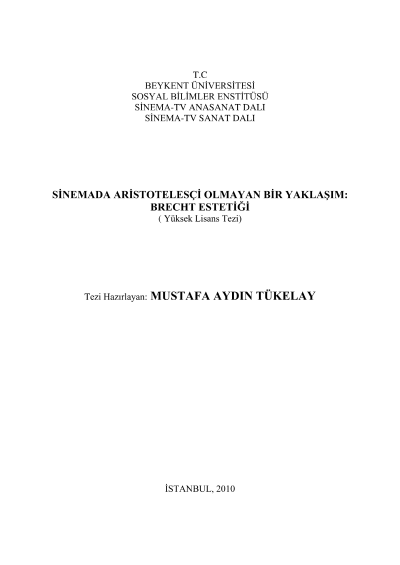 T.C
BEYKENT ÜNİVERSİTESİ
SOSYAL BİLİMLER ENSTİTÜSÜ
SİNEMA-TV ANASANAT DALI
SİNEMA-TV SANAT DALI

SİNEMADA ARİSTOTELESÇİ OLMAYAN BİR YAKLAŞIM:
BRECHT ESTETİĞİ
( Yüksek Lisans Tezi)

Tezi Hazırlayan: MUSTAFA AYDIN TÜKELAY

İSTANBUL, 2010